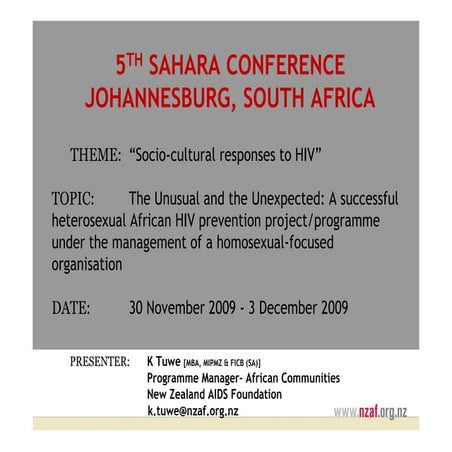 5TH SAHARA CONFERENCE
JOHANNESBURG, SOUTH AFRICA

THEME: "Socio-cultural responses to HIV"

TOPIC: The Unusual and the Unexpected: A successful heterosexual African HIV prevention project/programme under the management of a homosexual-focused organisation

DATE: 30 November 2009 - 3 December 2009

PRESENTER: K Tuwe [MBA, MIPMZ & FICB (SA)]
Programme Manager- African Communities
New Zealand AIDS Foundation
k.tuwe@nzaf.org.nz

www.nzaf.org.nz